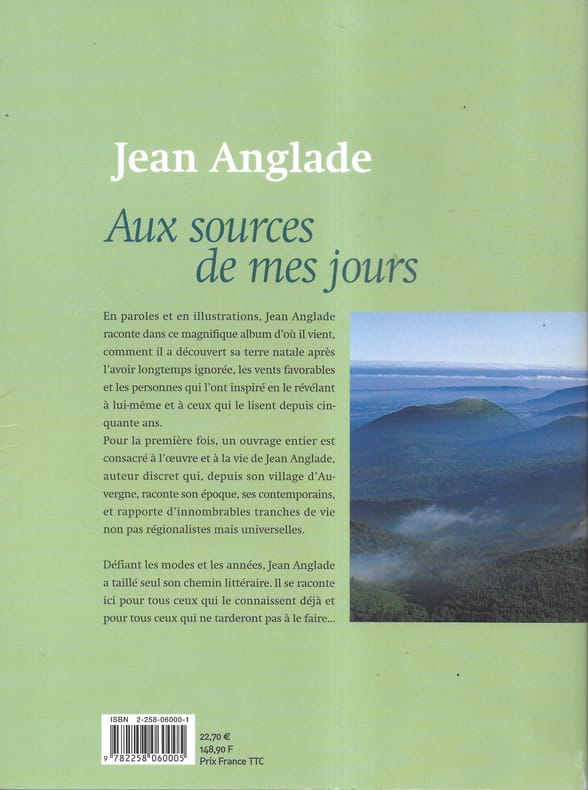 Jean Anglade

Aux sources de mes jours

En paroles et en illustrations, Jean Anglade raconte dans ce magnifique album d'où il vient, comment il a découvert sa terre natale après l'avoir longtemps ignorée, les vents favorables et les personnes qui l'ont inspiré en le révélant à lui-même et à ceux qui le lisent depuis cinquante ans.
Pour la première fois, un ouvrage entier est consacré à l'œuvre et à la vie de Jean Anglade, auteur discret qui, depuis son village d'Auvergne, raconte son époque, ses contemporains, et rapporte d'innombrables tranches de vie non pas régionalistes mais universelles.

Défiant les modes et les années, Jean Anglade a taillé seul son chemin littéraire. Il se raconte ici pour tous ceux qui le connaissent déjà et pour tous ceux qui ne tarderont pas à le faire...

ISBN 2-258-06000-1
9 782258 060005

22,70 €
148,90 F
Prix France TTC